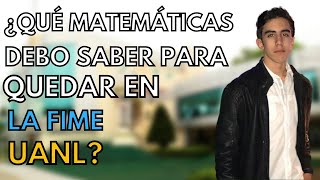 ¿QUÉ MATEMÁTICAS DEBO SABER PARA QUEDAR EN LA FIME UANL?